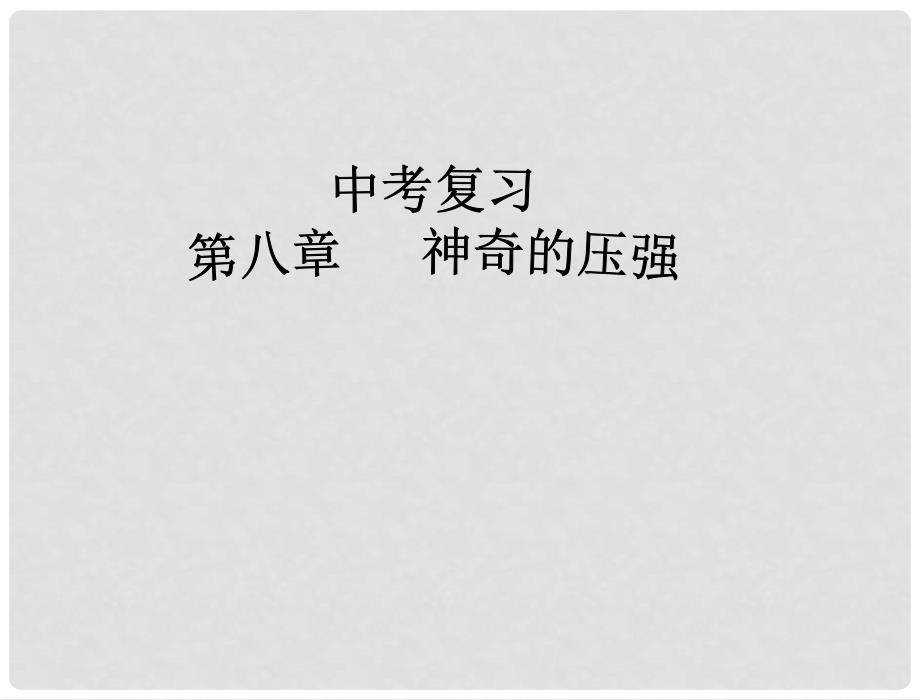 中考复习
第八章　神奇的压强